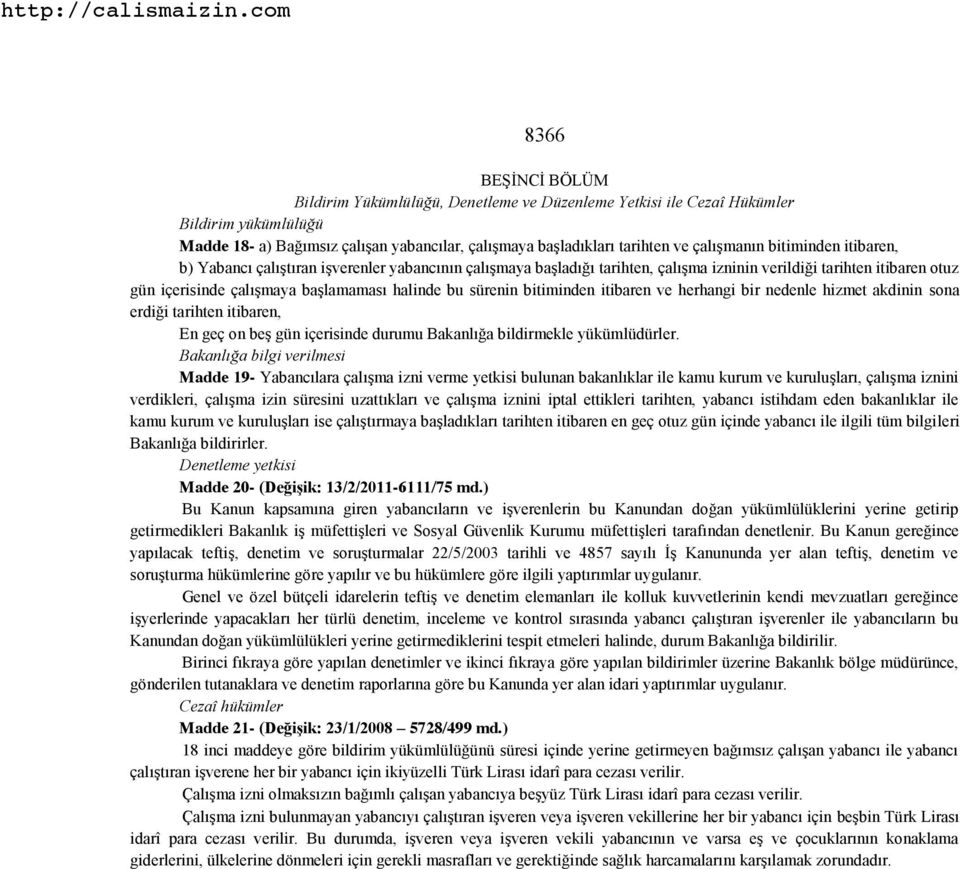 http://calismaizin.com

8366

BEŞİNCİ BÖLÜM

Bildirim Yükümlülüğü, Denetleme ve Düzenleme Yetkisi ile Cezaî Hükümler

Bildirim yükümlülüğü

Madde 18- a) Bağımsız çalışan yabancılar, çalışmaya başladıkları tarihten ve çalışmanın bitiminden itibaren,

b) Yabancı çalıştıran işverenler yabancının çalışmaya başladığı tarihten, çalışma izninin verildiği tarihten itibaren otuz gün içerisinde çalışmaya başlamaması halinde bu sürenin bitiminden itibaren ve herhangi bir nedenle hizmet akdinin sona erdiği tarihten itibaren,

En geç on beş gün içerisinde durumu Bakanlığa bildirmekle yükümlüdürler.

Bakanlığa bilgi verilmesi

Madde 19- Yabancılara çalışma izni verme yetkisi bulunan bakanlıklar ile kamu kurum ve kuruluşları, çalışma iznini verdikleri, çalışma izin süresini uzattıkları ve çalışma iznini iptal ettikleri tarihten, yabancı istihdam eden bakanlıklar ile kamu kurum ve kuruluşları ise çalıştırmaya başladıkları tarihten itibaren en geç otuz gün içinde yabancı ile ilgili tüm bilgileri Bakanlığa bildirirler.

Denetleme yetkisi

Madde 20- (Değişik: 13/2/2011-6111/75 md.)

Bu Kanun kapsamına giren yabancıların ve işverenlerin bu Kanundan doğan yükümlülüklerini yerine getirip getirmedikleri Bakanlık iş müfettişleri ve Sosyal Güvenlik Kurumu müfettişleri tarafından denetlenir. Bu Kanun gereğince yapılacak teftiş, denetim ve soruşturmalar 22/5/2003 tarihli ve 4857 sayılı İş Kanununda yer alan teftiş, denetim ve soruşturma hükümlerine göre yapılır ve bu hükümlere göre ilgili yaptırımlar uygulanır.

Genel ve özel bütçeli idarelerin teftiş ve denetim elemanları ile kolluk kuvvetlerinin kendi mevzuatları gereğince işyerlerinde yapacakları her türlü denetim, inceleme ve kontrol sırasında yabancı çalıştıran işverenler ile yabancıların bu Kanundan doğan yükümlülükleri yerine getirmediklerini tespit etmeleri halinde, durum Bakanlığa bildirilir.

Birinci fıkraya göre yapılan denetimler ve ikinci fıkraya göre yapılan bildirimler üzerine Bakanlık bölge müdürünce, gönderilen tutanaklara ve denetim raporlarına göre bu Kanunda yer alan idari yaptırımlar uygulanır.

Cezaî hükümler

Madde 21- (Değişik: 23/1/2008 – 5728/499 md.)

18 inci maddeye göre bildirim yükümlülüğünü süresi içinde yerine getirmeyen bağımsız çalışan yabancı ile yabancı çalıştıran işverene her bir yabancı için ikiyüzelli Türk Lirası idarî para cezası verilir.

Çalışma izni olmaksızın bağımlı çalışan yabancıya beşyüz Türk Lirası idarî para cezası verilir.

Çalışma izni bulunmayan yabancıyı çalıştıran işveren veya işveren vekillerine her bir yabancı için beşbin Türk Lirası idarî para cezası verilir. Bu durumda, işveren veya işveren vekili yabancının ve varsa eş ve çocuklarının konaklama giderlerini, ülkelerine dönmeleri için gerekli masrafları ve gerektiğinde sağlık harcamalarını karşılamak zorundadır.